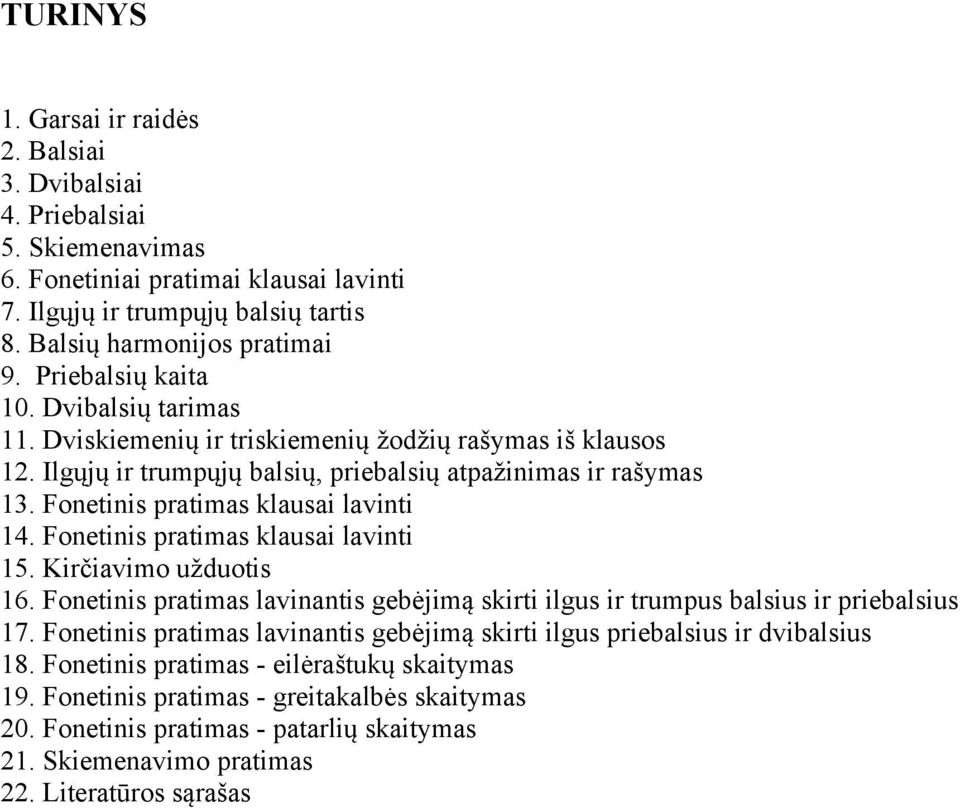 TURINYS

1. Garsai ir raidės
2. Balsiai
3. Dvibalsiai
4. Priebalsiai
5. Skiemenavimas
6. Fonetiniai pratimai klausai lavinti
7. Ilgųjų ir trumpųjų balsių tartis
8. Balsių harmonijos pratimai
9. Priebalsių kaita
10. Dvibalsių tarimas
11. Dviskiemenių ir triskiemenių žodžių rašymas iš klausos
12. Ilgųjų ir trumpųjų balsių, priebalsių atpažinimas ir rašymas
13. Fonetinis pratimas klausai lavinti
14. Fonetinis pratimas klausai lavinti
15. Kirčiavimo užduotis
16. Fonetinis pratimas lavinantis gebėjimą skirti ilgus ir trumpus balsius ir priebalsius
17. Fonetinis pratimas lavinantis gebėjimą skirti ilgus priebalsius ir dvibalsius
18. Fonetinis pratimas - eilėraštukų skaitymas
19. Fonetinis pratimas - greitakalbės skaitymas
20. Fonetinis pratimas - patarlių skaitymas
21. Skiemenavimo pratimas
22. Literatūros sąrašas